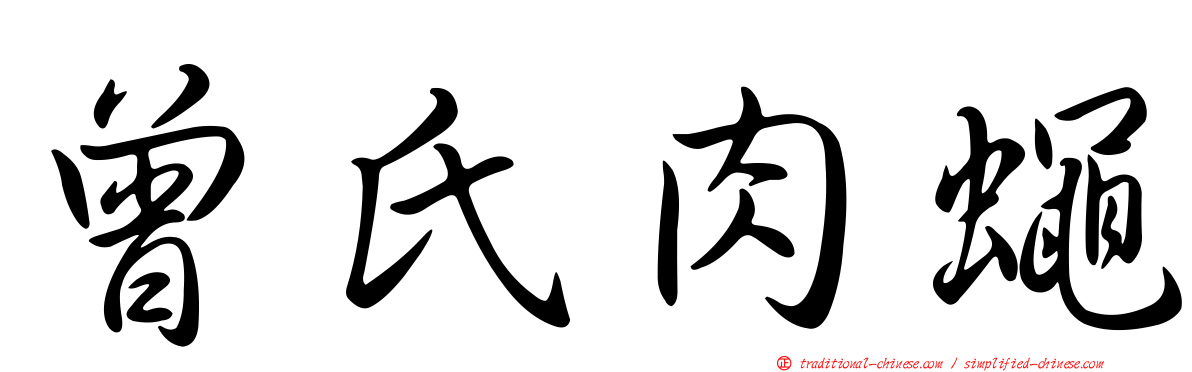 曾氏肉蠅

正 traditional-chinese.com / simplified-chinese.com